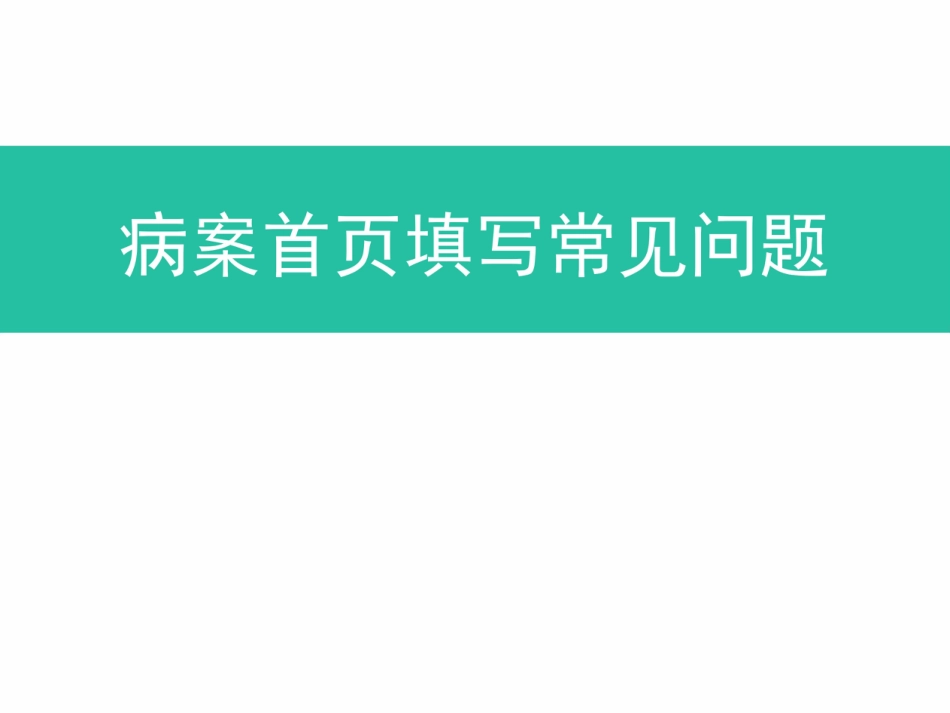 病案首页填写常见问题